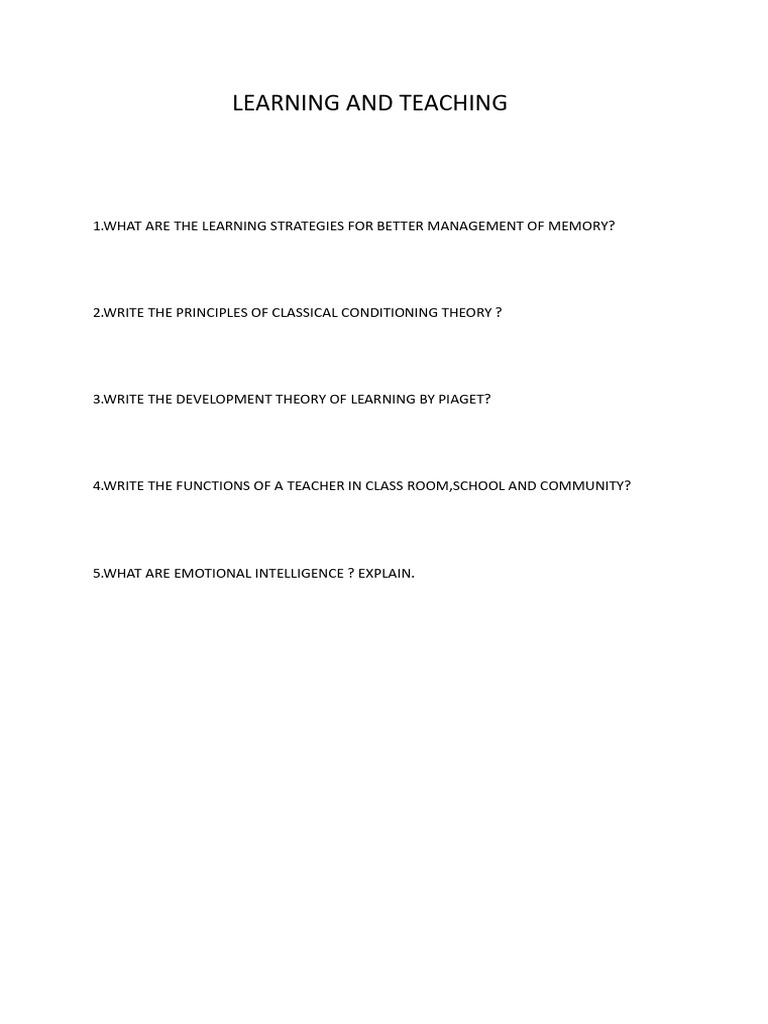 LEARNING AND TEACHING

1.WHAT ARE THE LEARNING STRATEGIES FOR BETTER MANAGEMENT OF MEMORY?

2.WRITE THE PRINCIPLES OF CLASSICAL CONDITIONING THEORY ?

3.WRITE THE DEVELOPMENT THEORY OF LEARNING BY PIAGET?

4.WRITE THE FUNCTIONS OF A TEACHER IN CLASS ROOM,SCHOOL AND COMMUNITY?

5.WHAT ARE EMOTIONAL INTELLIGENCE ? EXPLAIN.